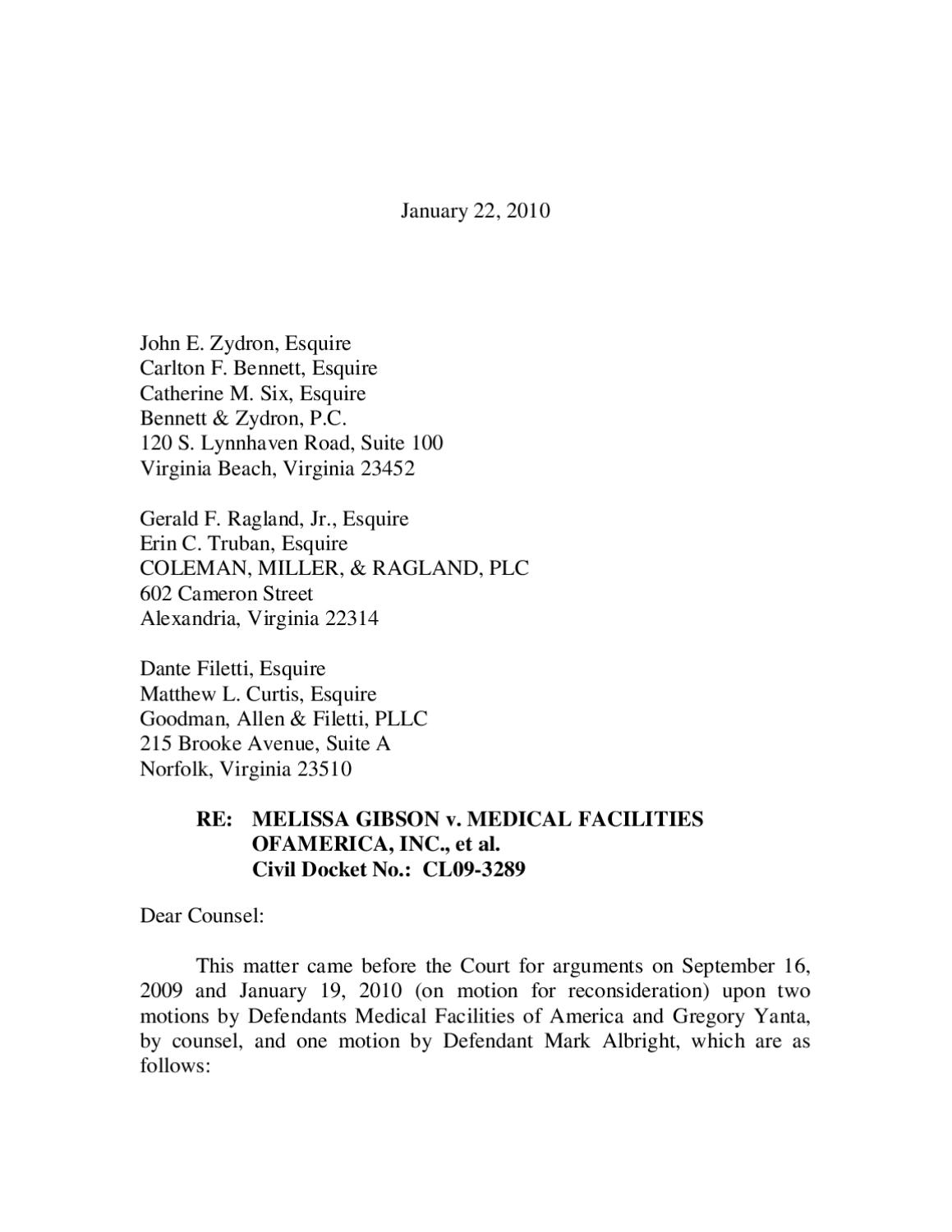 January 22, 2010

John E. Zydron, Esquire
Carlton F. Bennett, Esquire
Catherine M. Six, Esquire
Bennett & Zydron, P.C.
120 S. Lynnhaven Road, Suite 100
Virginia Beach, Virginia 23452

Gerald F. Ragland, Jr., Esquire
Erin C. Truban, Esquire
COLEMAN, MILLER, & RAGLAND, PLC
602 Cameron Street
Alexandria, Virginia 22314

Dante Filetti, Esquire
Matthew L. Curtis, Esquire
Goodman, Allen & Filetti, PLLC
215 Brooke Avenue, Suite A
Norfolk, Virginia 23510

RE: MELISSA GIBSON v. MEDICAL FACILITIES OFAMERICA, INC., et al.
Civil Docket No.: CL09-3289

Dear Counsel:

This matter came before the Court for arguments on September 16, 2009 and January 19, 2010 (on motion for reconsideration) upon two motions by Defendants Medical Facilities of America and Gregory Yanta, by counsel, and one motion by Defendant Mark Albright, which are as follows: